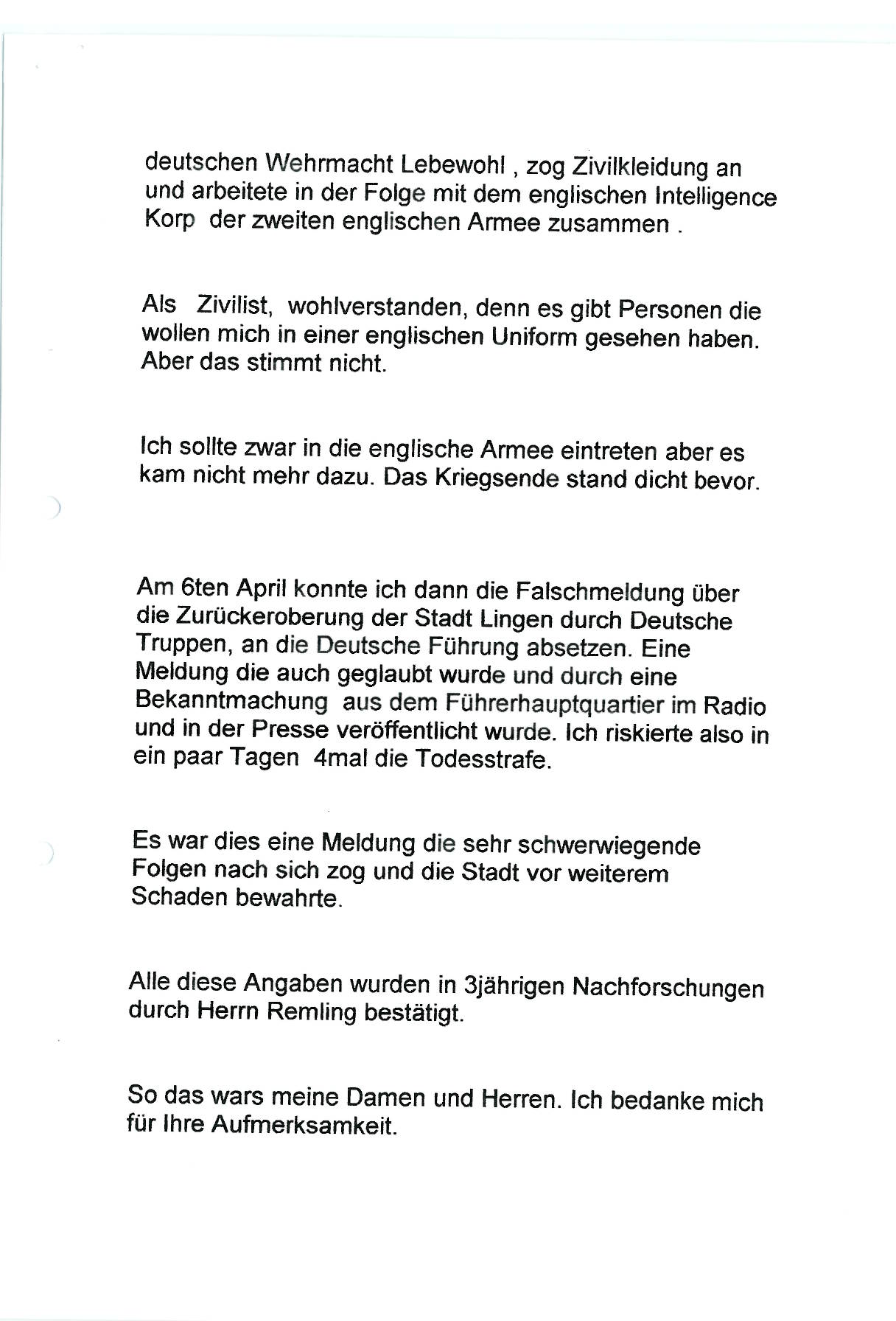 deutschen Wehrmacht Lebewohl , zog Zivilkleidung an und arbeitete in der Folge mit dem englischen Intelligence Korp der zweiten englischen Armee zusammen .

Als Zivilist, wohlverstanden, denn es gibt Personen die wollen mich in einer englischen Uniform gesehen haben. Aber das stimmt nicht.

Ich sollte zwar in die englische Armee eintreten aber es kam nicht mehr dazu. Das Kriegsende stand dicht bevor.

Am 6ten April konnte ich dann die Falschmeldung über die Zurückeroberung der Stadt Lingen durch Deutsche Truppen, an die Deutsche Führung absetzen. Eine Meldung die auch geglaubt wurde und durch eine Bekanntmachung aus dem Führerhauptquartier im Radio und in der Presse veröffentlicht wurde. Ich riskierte also in ein paar Tagen 4mal die Todesstrafe.

Es war dies eine Meldung die sehr schwerwiegende Folgen nach sich zog und die Stadt vor weiterem Schaden bewahrte.

Alle diese Angaben wurden in 3jährigen Nachforschungen durch Herrn Remling bestätigt.

So das wars meine Damen und Herren. Ich bedanke mich für Ihre Aufmerksamkeit.